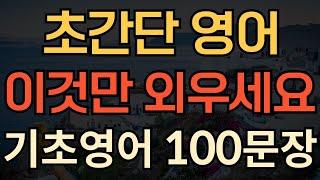 초간단 영어
이것만 외우세요
기초영어 100문장